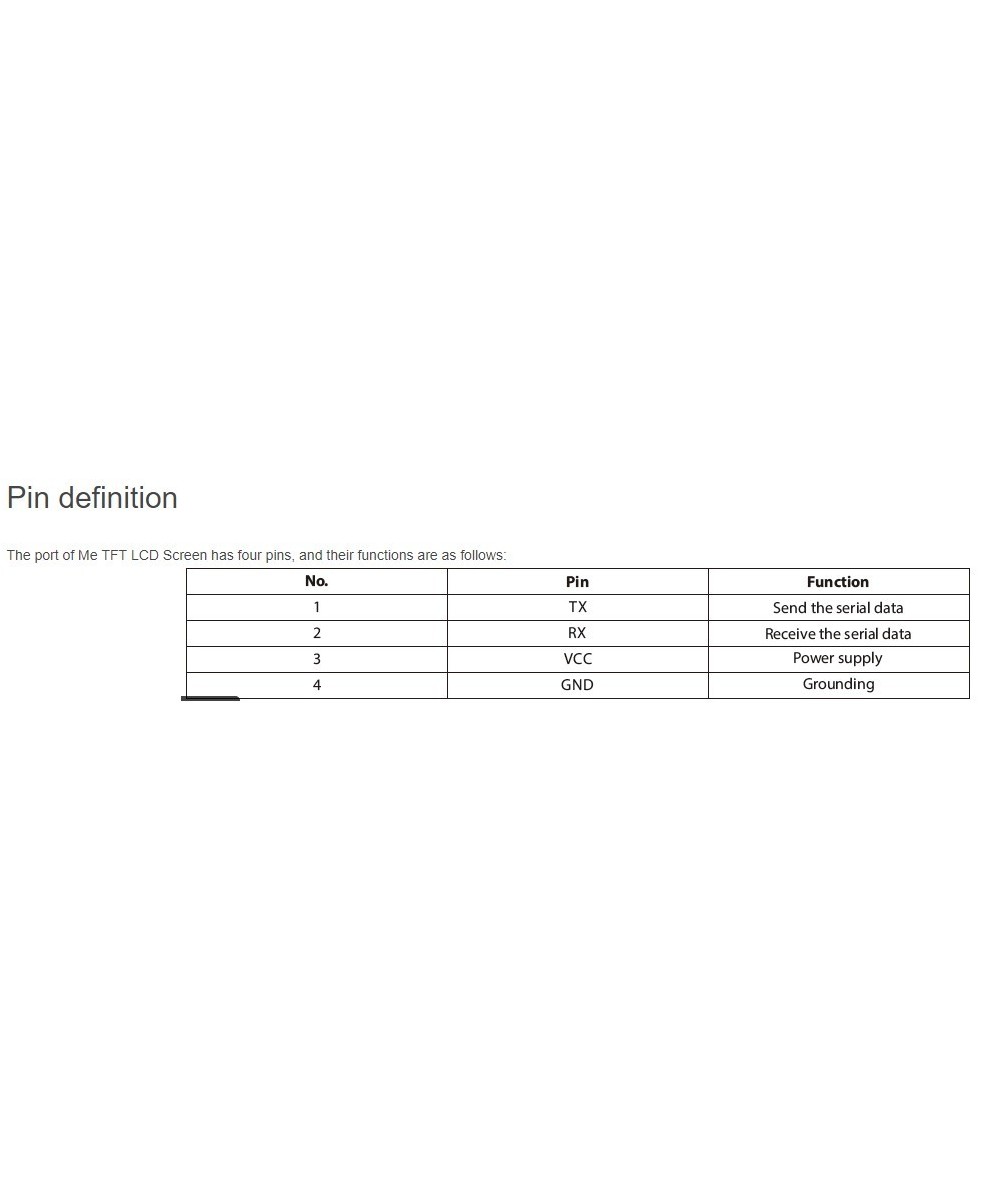 Pin definition

The port of Me TFT LCD Screen has four pins, and their functions are as follows:

| No. | Pin | Function |
|---|---|---|
| 1 | TX | Send the serial data |
| 2 | RX | Receive the serial data |
| 3 | VCC | Power supply |
| 4 | GND | Grounding |